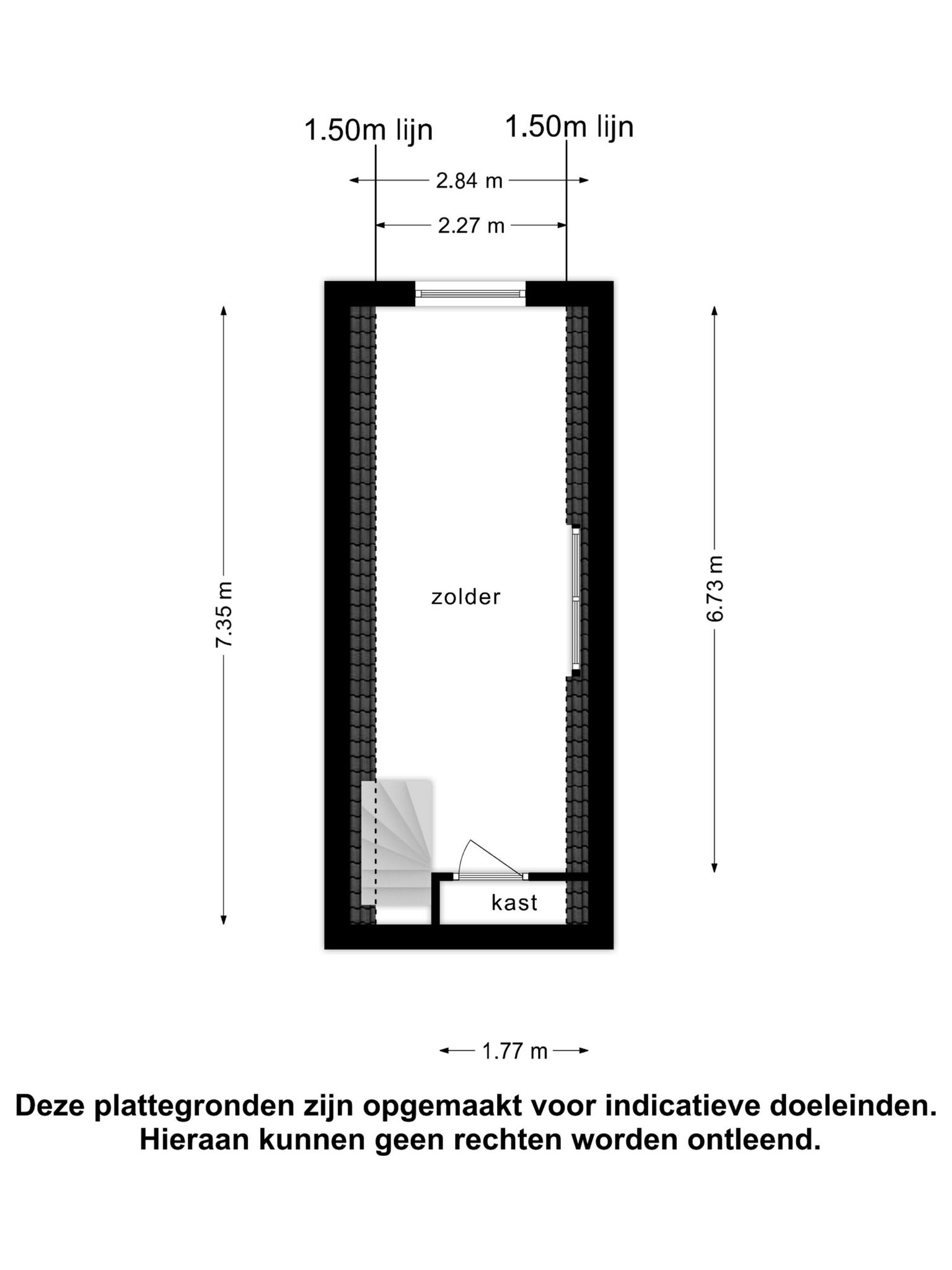 1.50m lijn

1.50m lijn

2.84 m

2.27 m

7.35 m

zolder

6.73 m

kast

1.77 m

Deze plattegronden zijn opgemaakt voor indicatieve doeleinden.
Hieraan kunnen geen rechten worden ontleend.